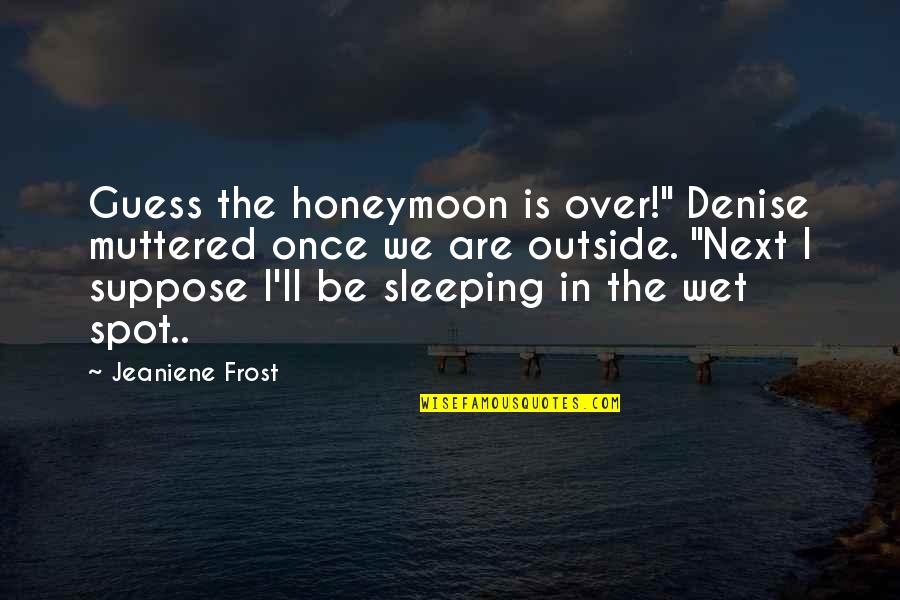 Guess the honeymoon is over!" Denise muttered once we are outside. "Next I suppose I'll be sleeping in the wet spot..

- Jeaniene Frost

WISEFAMOUSQUOTES.COM